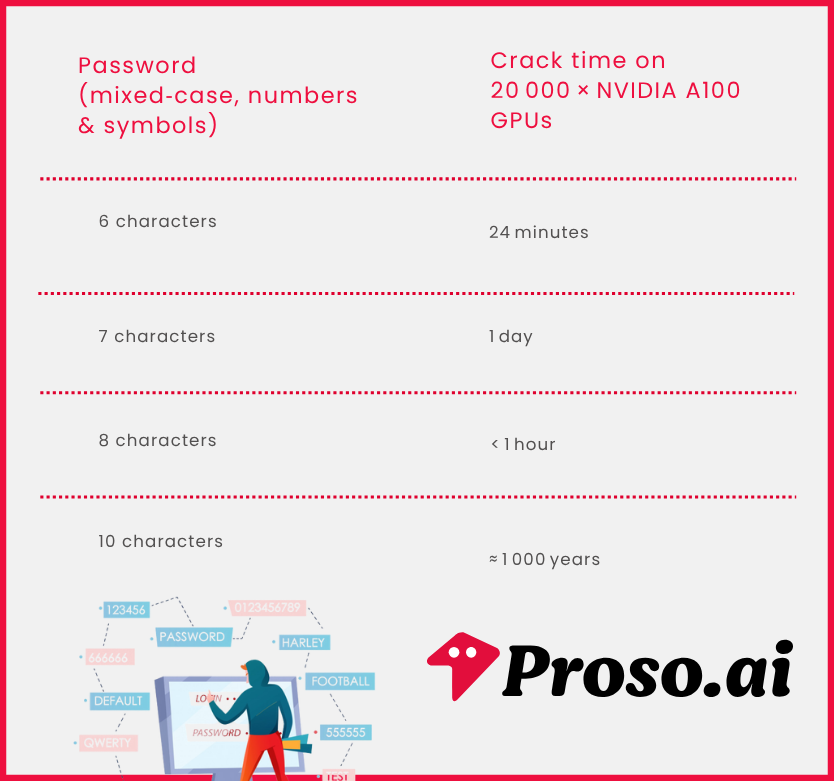 | Password (mixed-case, numbers & symbols) | Crack time on 20 000 × NVIDIA A100 GPUs |
|---|---|
| 6 characters | 24 minutes |
| 7 characters | 1 day |
| 8 characters | < 1 hour |
| 10 characters | ≈ 1 000 years |

123456
0123456789
PASSWORD
HARLEY
666666
FOOTBALL
DEFAULT
LOGIN
PASSWORD
555555
QWERTY
TEST

Proso.ai